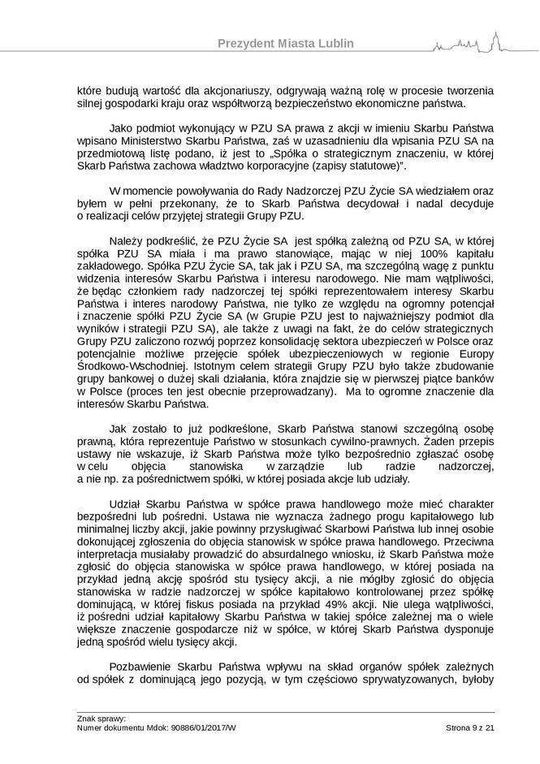 Prezydent Miasta Lublin

które budują wartość dla akcjonariuszy, odgrywają ważną rolę w procesie tworzenia silnej gospodarki kraju oraz współtworzą bezpieczeństwo ekonomiczne państwa.

Jako podmiot wykonujący w PZU SA prawa z akcji w imieniu Skarbu Państwa wpisano Ministerstwo Skarbu Państwa, zaś w uzasadnieniu dla wpisania PZU SA na przedmiotową listę podano, iż jest to „Spółka o strategicznym znaczeniu, w której Skarb Państwa zachowa władztwo korporacyjne (zapisy statutowe)".

W momencie powoływania do Rady Nadzorczej PZU Życie SA wiedziałem oraz byłem w pełni przekonany, że to Skarb Państwa decydował i nadal decyduje o realizacji celów przyjętej strategii Grupy PZU.

Należy podkreślić, że PZU Życie SA jest spółką zależną od PZU SA, w której spółka PZU SA miała i ma prawo stanowiące, mając w niej 100% kapitału zakładowego. Spółka PZU Życie SA, tak jak i PZU SA, ma szczególną wagę z punktu widzenia interesów Skarbu Państwa i interesu narodowego. Nie mam wątpliwości, że będąc członkiem rady nadzorczej tej spółki reprezentowałem interesy Skarbu Państwa i interes narodowy Państwa, nie tylko ze względu na ogromny potencjał i znaczenie spółki PZU Życie SA (w Grupie PZU jest to najważniejszy podmiot dla wyników i strategii PZU SA), ale także z uwagi na fakt, że do celów strategicznych Grupy PZU zaliczono rozwój poprzez konsolidację sektora ubezpieczeń w Polsce oraz potencjalnie możliwe przejęcie spółek ubezpieczeniowych w regionie Europy Środkowo-Wschodniej. Istotnym celem strategii Grupy PZU było także zbudowanie grupy bankowej o dużej skali działania, która znajdzie się w pierwszej piątce banków w Polsce (proces ten jest obecnie przeprowadzany). Ma to ogromne znaczenie dla interesów Skarbu Państwa.

Jak zostało to już podkreślone, Skarb Państwa stanowi szczególną osobę prawną, która reprezentuje Państwo w stosunkach cywilno-prawnych. Żaden przepis ustawy nie wskazuje, iż Skarb Państwa może tylko bezpośrednio zgłaszać osobę w celu objęcia stanowiska w zarządzie lub radzie nadzorczej, a nie np. za pośrednictwem spółki, w której posiada akcje lub udziały.

Udział Skarbu Państwa w spółce prawa handlowego może mieć charakter bezpośredni lub pośredni. Ustawa nie wyznacza żadnego progu kapitałowego lub minimalnej liczby akcji, jakie powinny przysługiwać Skarbowi Państwa lub innej osobie dokonującej zgłoszenia do objęcia stanowisk w spółce prawa handlowego. Przeciwna interpretacja musiałaby prowadzić do absurdalnego wniosku, iż Skarb Państwa może zgłosić do objęcia stanowiska w spółce prawa handlowego, w której posiada na przykład jedną akcję spośród stu tysięcy akcji, a nie mógłby zgłosić do objęcia stanowiska w radzie nadzorczej w spółce kapitałowo kontrolowanej przez spółkę dominującą, w której fiskus posiada na przykład 49% akcji. Nie ulega wątpliwości, iż pośredni udział kapitałowy Skarbu Państwa w takiej spółce zależnej ma o wiele większe znaczenie gospodarcze niż w spółce, w której Skarb Państwa dysponuje jedną spośród wielu tysięcy akcji.

Pozbawienie Skarbu Państwa wpływu na skład organów spółek zależnych od spółek z dominującą jego pozycją, w tym częściowo sprywatyzowanych, byłoby

Znak sprawy:
Numer dokumentu Mdok: 90886/01/2017/W
Strona 9 z 21